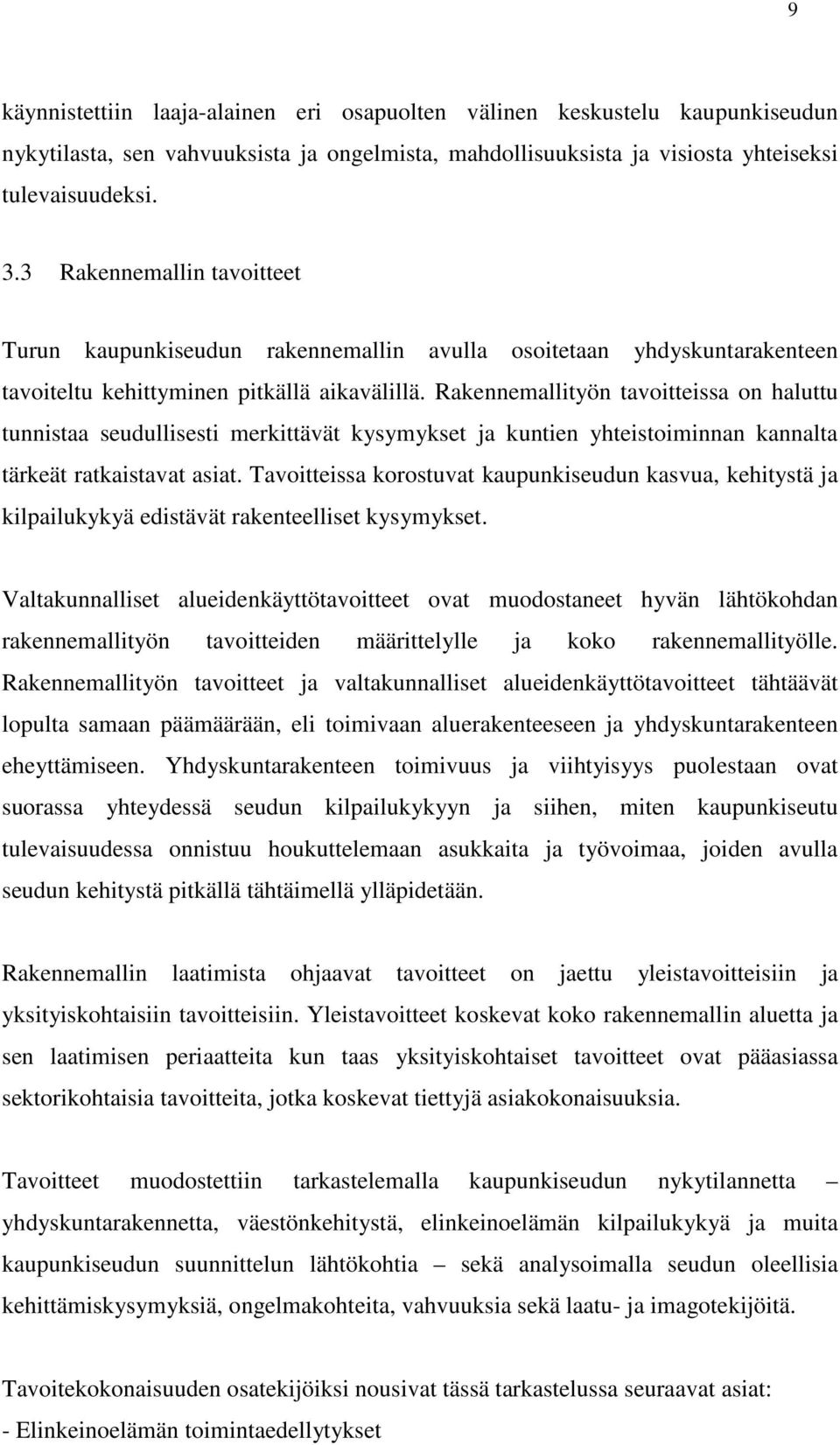 9

käynnistettiin laaja-alainen eri osapuolten välinen keskustelu kaupunkiseudun nykytilasta, sen vahvuuksista ja ongelmista, mahdollisuuksista ja visiosta yhteiseksi tulevaisuudeksi.

3.3 Rakennemallin tavoitteet

Turun kaupunkiseudun rakennemallin avulla osoitetaan yhdyskuntarakenteen tavoiteltu kehittyminen pitkällä aikavälillä. Rakennemallityön tavoitteissa on haluttu tunnistaa seudullisesti merkittävät kysymykset ja kuntien yhteistoiminnan kannalta tärkeät ratkaistavat asiat. Tavoitteissa korostuvat kaupunkiseudun kasvua, kehitystä ja kilpailukykyä edistävät rakenteelliset kysymykset.

Valtakunnalliset alueidenkäyttötavoitteet ovat muodostaneet hyvän lähtökohdan rakennemallityön tavoitteiden määrittelylle ja koko rakennemallityölle. Rakennemallityön tavoitteet ja valtakunnalliset alueidenkäyttötavoitteet tähtäävät lopulta samaan päämäärään, eli toimivaan aluerakenteeseen ja yhdyskuntarakenteen eheyttämiseen. Yhdyskuntarakenteen toimivuus ja viihtyisyys puolestaan ovat suorassa yhteydessä seudun kilpailukykyyn ja siihen, miten kaupunkiseutu tulevaisuudessa onnistuu houkuttelemaan asukkaita ja työvoimaa, joiden avulla seudun kehitystä pitkällä tähtäimellä ylläpidetään.

Rakennemallin laatimista ohjaavat tavoitteet on jaettu yleistavoitteisiin ja yksityiskohtaisiin tavoitteisiin. Yleistavoitteet koskevat koko rakennemallin aluetta ja sen laatimisen periaatteita kun taas yksityiskohtaiset tavoitteet ovat pääasiassa sektorikohtaisia tavoitteita, jotka koskevat tiettyjä asiakokonaisuuksia.

Tavoitteet muodostettiin tarkastelemalla kaupunkiseudun nykytilannetta – yhdyskuntarakennetta, väestönkehitystä, elinkeinoelämän kilpailukykyä ja muita kaupunkiseudun suunnittelun lähtökohtia – sekä analysoimalla seudun oleellisia kehittämiskysymyksiä, ongelmakohteita, vahvuuksia sekä laatu- ja imagotekijöitä.

Tavoitekokonaisuuden osatekijöiksi nousivat tässä tarkastelussa seuraavat asiat:
- Elinkeinoelämän toimintaedellytykset